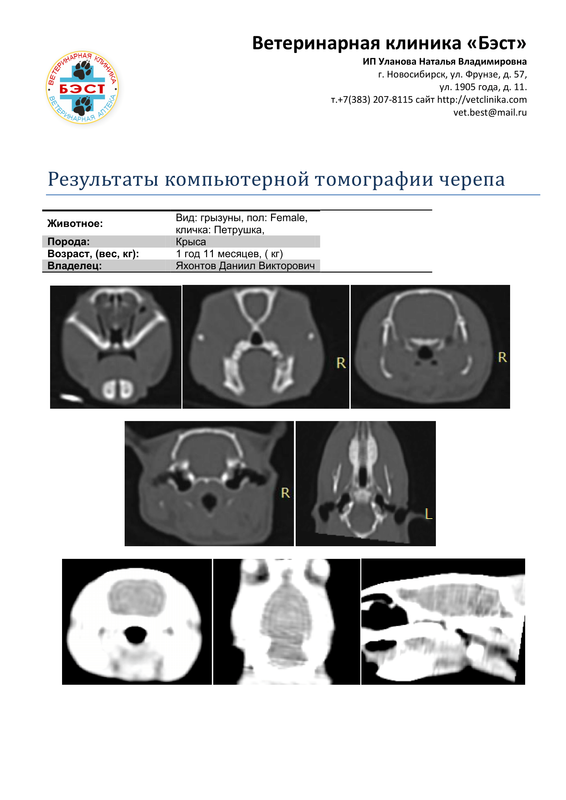 ВЕТЕРИНАРНАЯ КЛИНИКА
БЭСТ
ВЕТЕРИНАРНАЯ АПТЕКА

Ветеринарная клиника «Бэст»
ИП Уланова Наталья Владимировна
г. Новосибирск, ул. Фрунзе, д. 57,
ул. 1905 года, д. 11.
т.+7(383) 207-8115 сайт http://vetclinika.com
vet.best@mail.ru

Результаты компьютерной томографии черепа

| Животное: | Вид: грызуны, пол: Female, кличка: Петрушка, |
|---|---|
| Порода: | Крыса |
| Возраст, (вес, кг): | 1 год 11 месяцев, ( кг) |
| Владелец: | Яхонтов Даниил Викторович |

R

R

R

L